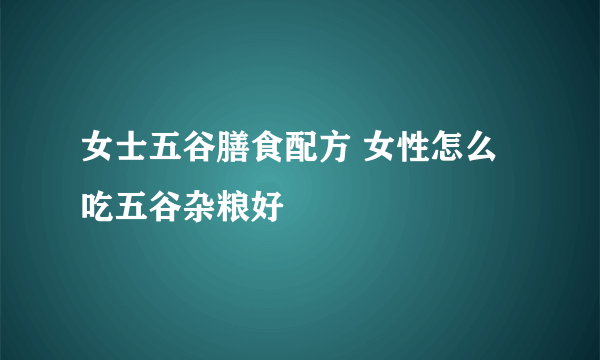 女士五谷膳食配方 女性怎么吃五谷杂粮好